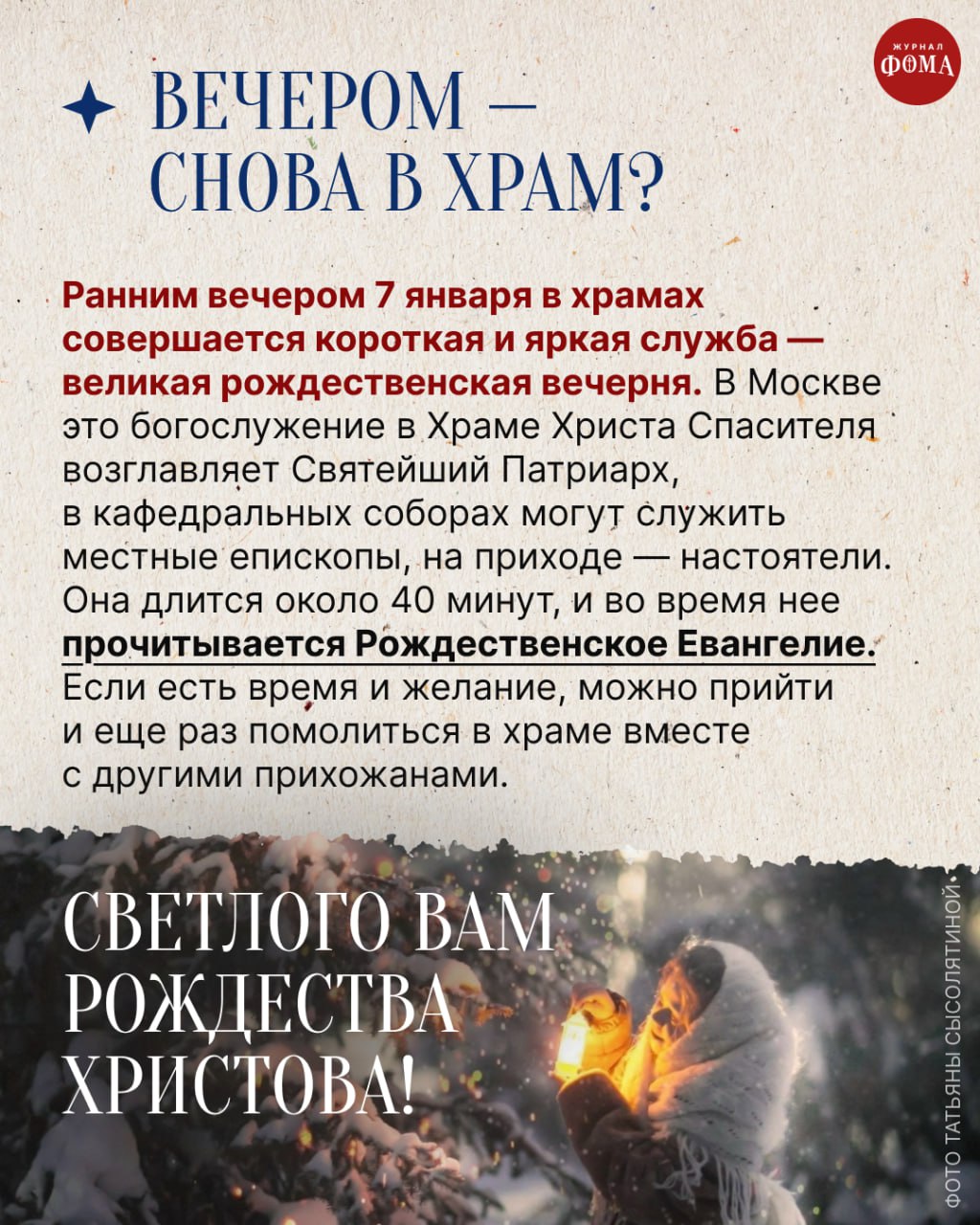 ЖУРНАЛ
ФОМА

ВЕЧЕРОМ — СНОВА В ХРАМ?

Ранним вечером 7 января в храмах совершается короткая и яркая служба — великая рождественская вечерня. В Москве это богослужение в Храме Христа Спасителя возглавляет Святейший Патриарх, в кафедральных соборах могут служить местные епископы, на приходе — настоятели. Она длится около 40 минут, и во время нее прочитывается Рождественское Евангелие. Если есть время и желание, можно прийти и еще раз помолиться в храме вместе с другими прихожанами.

СВЕТЛОГО ВАМ РОЖДЕСТВА ХРИСТОВА!

ФОТО ТАТЬЯНЫ СЫСОЛЯТИНОЙ